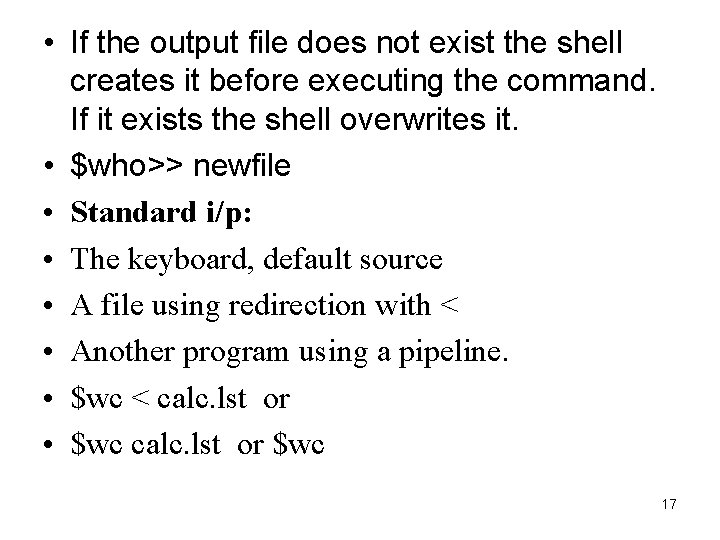 • If the output file does not exist the shell creates it before executing the command. If it exists the shell overwrites it.
• $who>> newfile
• Standard i/p:
• The keyboard, default source
• A file using redirection with <
• Another program using a pipeline.
• $wc < calc.lst or
• $wc calc.lst or $wc

17